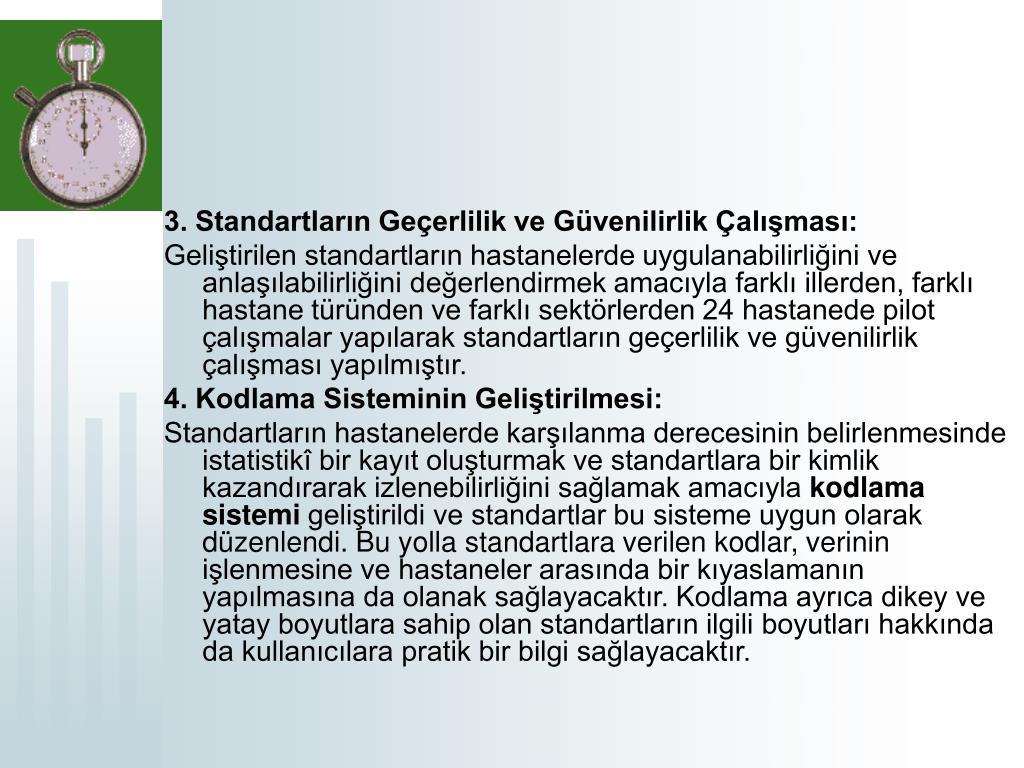 3. Standartların Geçerlilik ve Güvenilirlik Çalışması:

Geliştirilen standartların hastanelerde uygulanabilirliğini ve anlaşılabilirliğini değerlendirmek amacıyla farklı illerden, farklı hastane türünden ve farklı sektörlerden 24 hastanede pilot çalışmalar yapılarak standartların geçerlilik ve güvenilirlik çalışması yapılmıştır.

4. Kodlama Sisteminin Geliştirilmesi:

Standartların hastanelerde karşılanma derecesinin belirlenmesinde istatistikî bir kayıt oluşturmak ve standartlara bir kimlik kazandırarak izlenebilirliğini sağlamak amacıyla kodlama sistemi geliştirildi ve standartlar bu sisteme uygun olarak düzenlendi. Bu yolla standartlara verilen kodlar, verinin işlenmesine ve hastaneler arasında bir kıyaslamanın yapılmasına da olanak sağlayacaktır. Kodlama ayrıca dikey ve yatay boyutlara sahip olan standartların ilgili boyutları hakkında da kullanıcılara pratik bir bilgi sağlayacaktır.